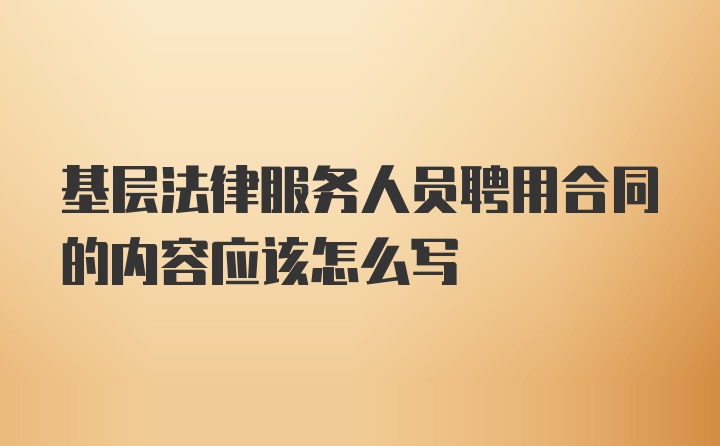 基层法律服务人员聘用合同的内容应该怎么写